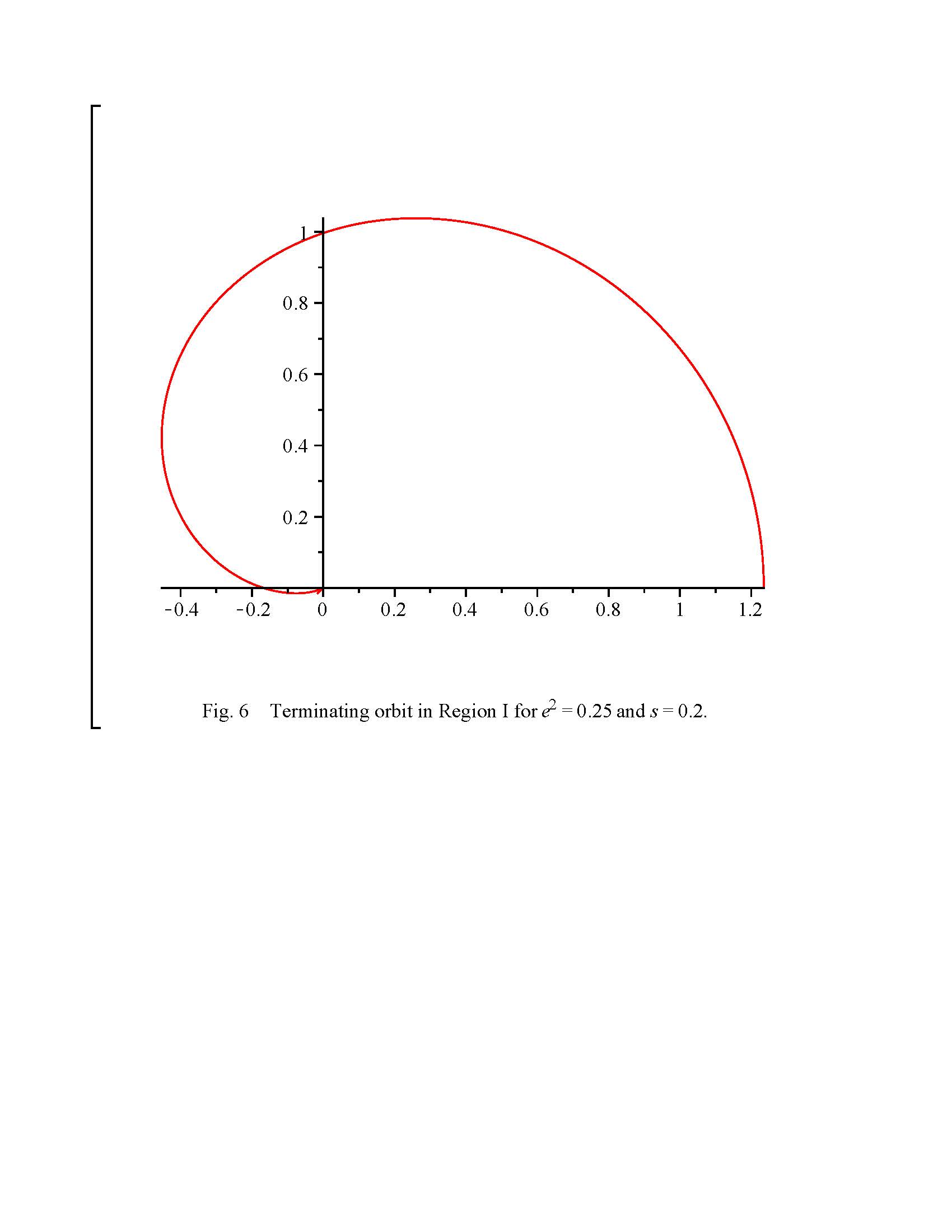 1
0.8
0.6
0.4
0.2
-0.4 -0.2 0 0.2 0.4 0.6 0.8 1 1.2

Fig. 6 Terminating orbit in Region I for $e^2 = 0.25$ and $s = 0.2$.